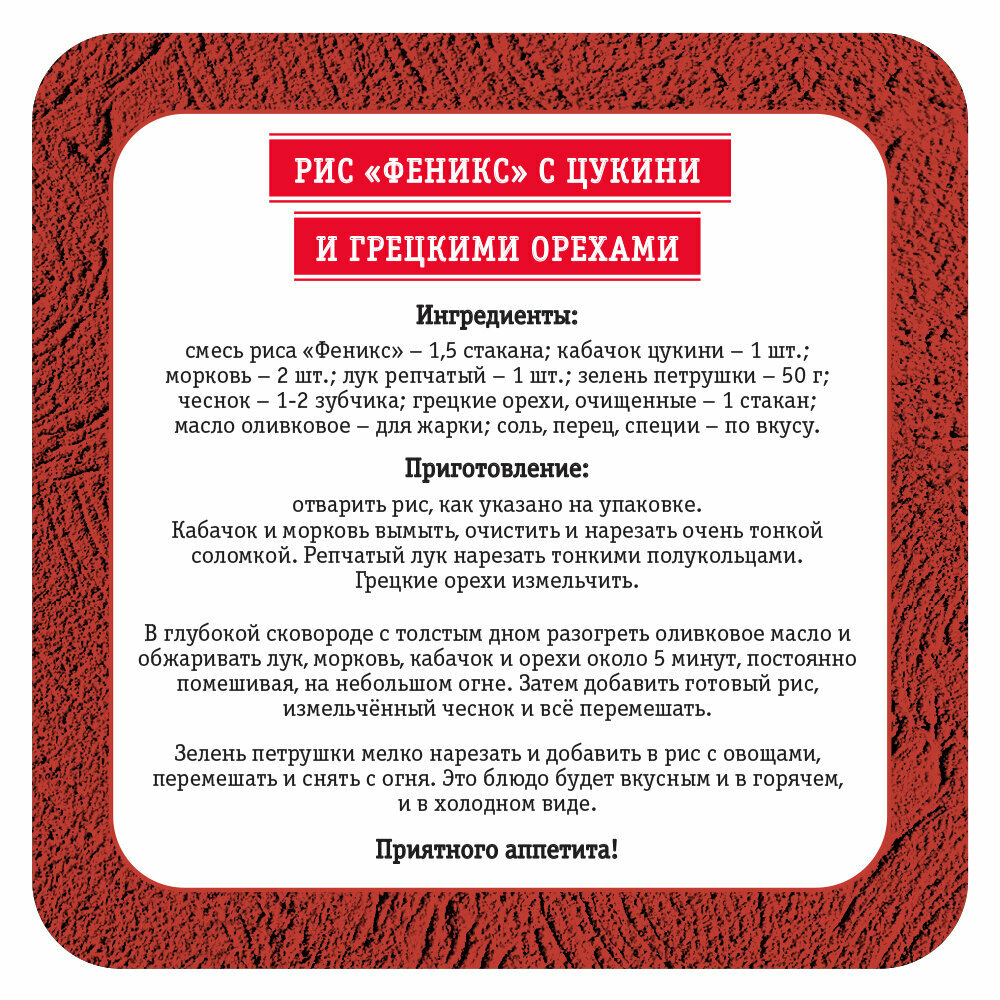 РИС «ФЕНИКС» С ЦУКИНИ

И ГРЕЦКИМИ ОРЕХАМИ

Ингредиенты:

смесь риса «Феникс» – 1,5 стакана; кабачок цукини – 1 шт.; морковь – 2 шт.; лук репчатый – 1 шт.; зелень петрушки – 50 г; чеснок – 1-2 зубчика; грецкие орехи, очищенные – 1 стакан; масло оливковое – для жарки; соль, перец, специи – по вкусу.

Приготовление:

отварить рис, как указано на упаковке. Кабачок и морковь вымыть, очистить и нарезать очень тонкой соломкой. Репчатый лук нарезать тонкими полукольцами. Грецкие орехи измельчить.

В глубокой сковороде с толстым дном разогреть оливковое масло и обжаривать лук, морковь, кабачок и орехи около 5 минут, постоянно помешивая, на небольшом огне. Затем добавить готовый рис, измельчённый чеснок и всё перемешать.

Зелень петрушки мелко нарезать и добавить в рис с овощами, перемешать и снять с огня. Это блюдо будет вкусным и в горячем, и в холодном виде.

Приятного аппетита!